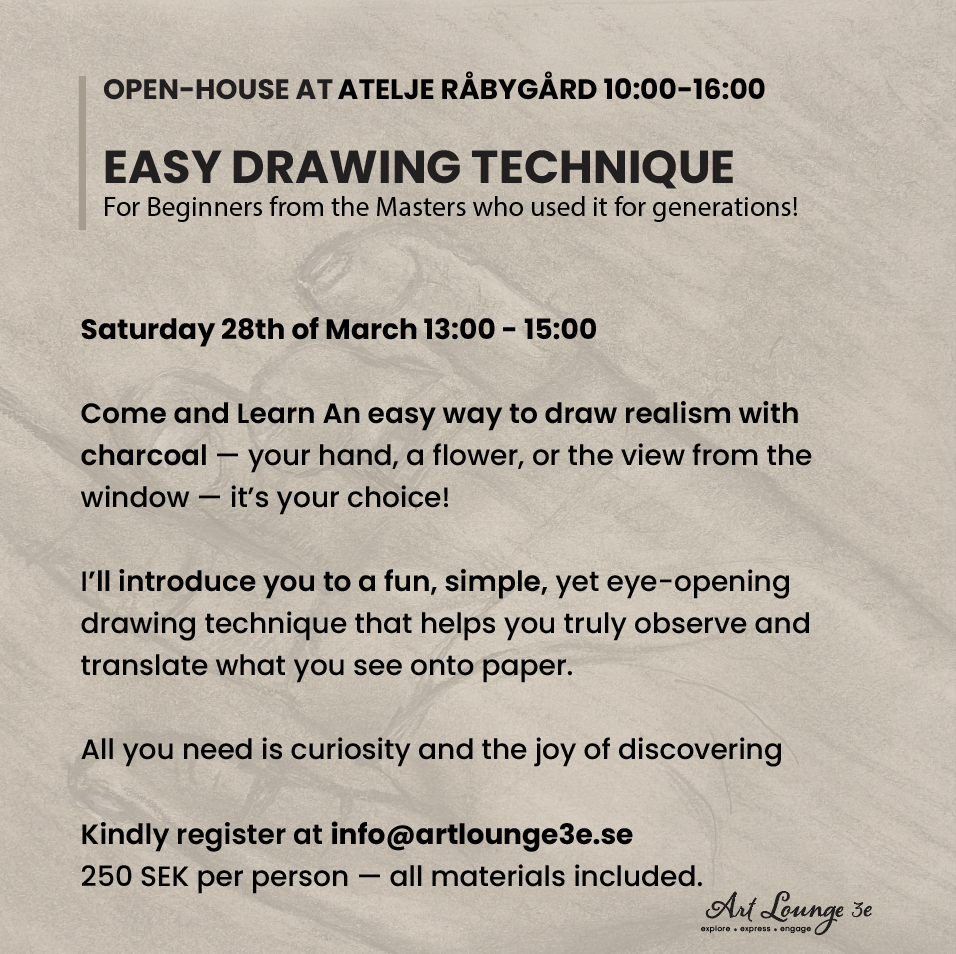 OPEN-HOUSE AT ATELJE RÅBYGÅRD 10:00-16:00

EASY DRAWING TECHNIQUE
For Beginners from the Masters who used it for generations!

Saturday 28th of March 13:00 - 15:00

Come and Learn An easy way to draw realism with charcoal — your hand, a flower, or the view from the window — it's your choice!

I'll introduce you to a fun, simple, yet eye-opening drawing technique that helps you truly observe and translate what you see onto paper.

All you need is curiosity and the joy of discovering

Kindly register at info@artlounge3e.se
250 SEK per person — all materials included.

Art Lounge 3e
explore • express • engage